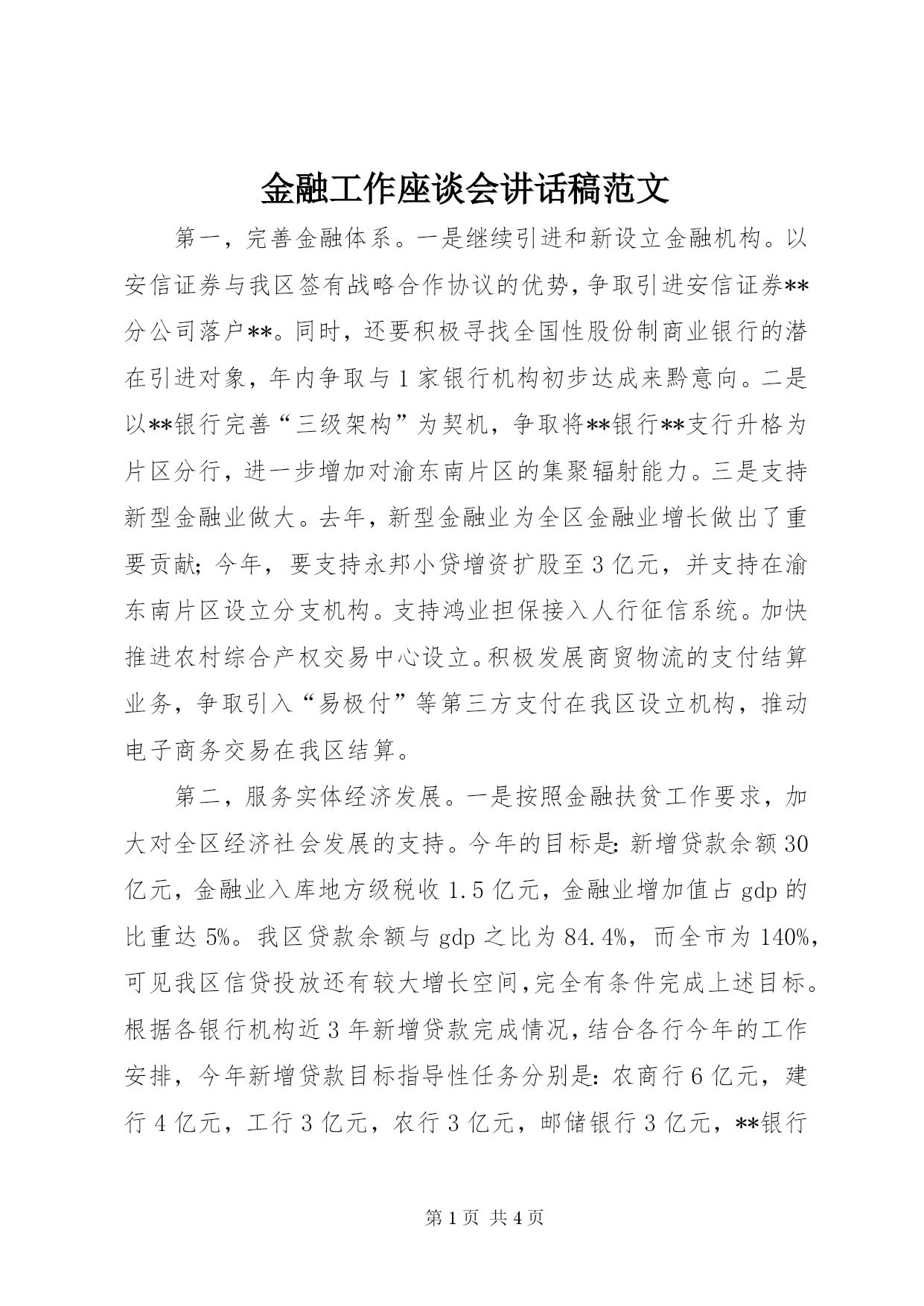 金融工作座谈会讲话稿范文

第一，完善金融体系。一是继续引进和新设立金融机构。以安信证券与我区签有战略合作协议的优势，争取引进安信证券**分公司落户**。同时，还要积极寻找全国性股份制商业银行的潜在引进对象，年内争取与1家银行机构初步达成来黔意向。二是以**银行完善“三级架构”为契机，争取将**银行**支行升格为片区分行，进一步增加对渝东南片区的集聚辐射能力。三是支持新型金融业做大。去年，新型金融业为全区金融业增长做出了重要贡献；今年，要支持永邦小贷增资扩股至3亿元，并支持在渝东南片区设立分支机构。支持鸿业担保接入人行征信系统。加快推进农村综合产权交易中心设立。积极发展商贸物流的支付结算业务，争取引入“易极付”等第三方支付在我区设立机构，推动电子商务交易在我区结算。

第二，服务实体经济发展。一是按照金融扶贫工作要求，加大对全区经济社会发展的支持。今年的目标是：新增贷款余额30亿元，金融业入库地方级税收1.5亿元，金融业增加值占gdp的比重达5%。我区贷款余额与gdp之比为84.4%，而全市为140%，可见我区信贷投放还有较大增长空间，完全有条件完成上述目标。根据各银行机构近3年新增贷款完成情况，结合各行今年的工作安排，今年新增贷款目标指导性任务分别是：农商行6亿元，建行4亿元，工行3亿元，农行3亿元，邮储银行3亿元，**银行

第1页 共4页